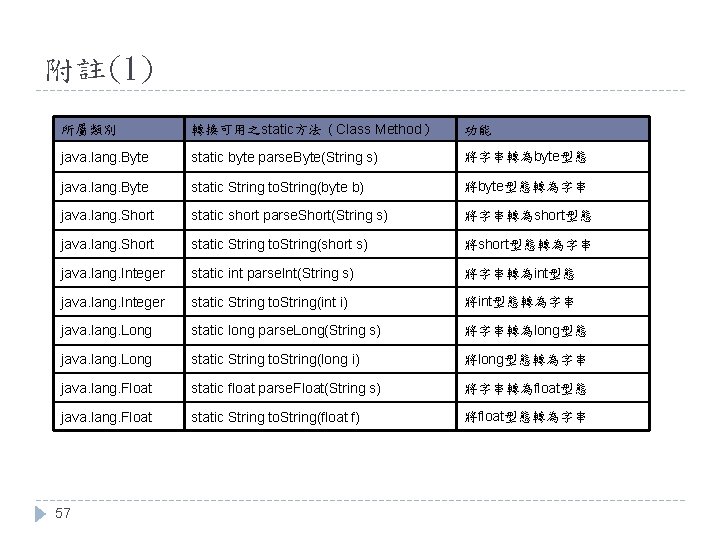 附註(1)

| 所屬類別 | 轉換可用之static方法（Class Method） | 功能 |
|---|---|---|
| java.lang.Byte | static byte parseByte(String s) | 將字串轉為byte型態 |
| java.lang.Byte | static String toString(byte b) | 將byte型態轉為字串 |
| java.lang.Short | static short parseShort(String s) | 將字串轉為short型態 |
| java.lang.Short | static String toString(short s) | 將short型態轉為字串 |
| java.lang.Integer | static int parseInt(String s) | 將字串轉為int型態 |
| java.lang.Integer | static String toString(int i) | 將int型態轉為字串 |
| java.lang.Long | static long parseLong(String s) | 將字串轉為long型態 |
| java.lang.Long | static String toString(long i) | 將long型態轉為字串 |
| java.lang.Float | static float parseFloat(String s) | 將字串轉為float型態 |
| java.lang.Float | static String toString(float f) | 將float型態轉為字串 |

57